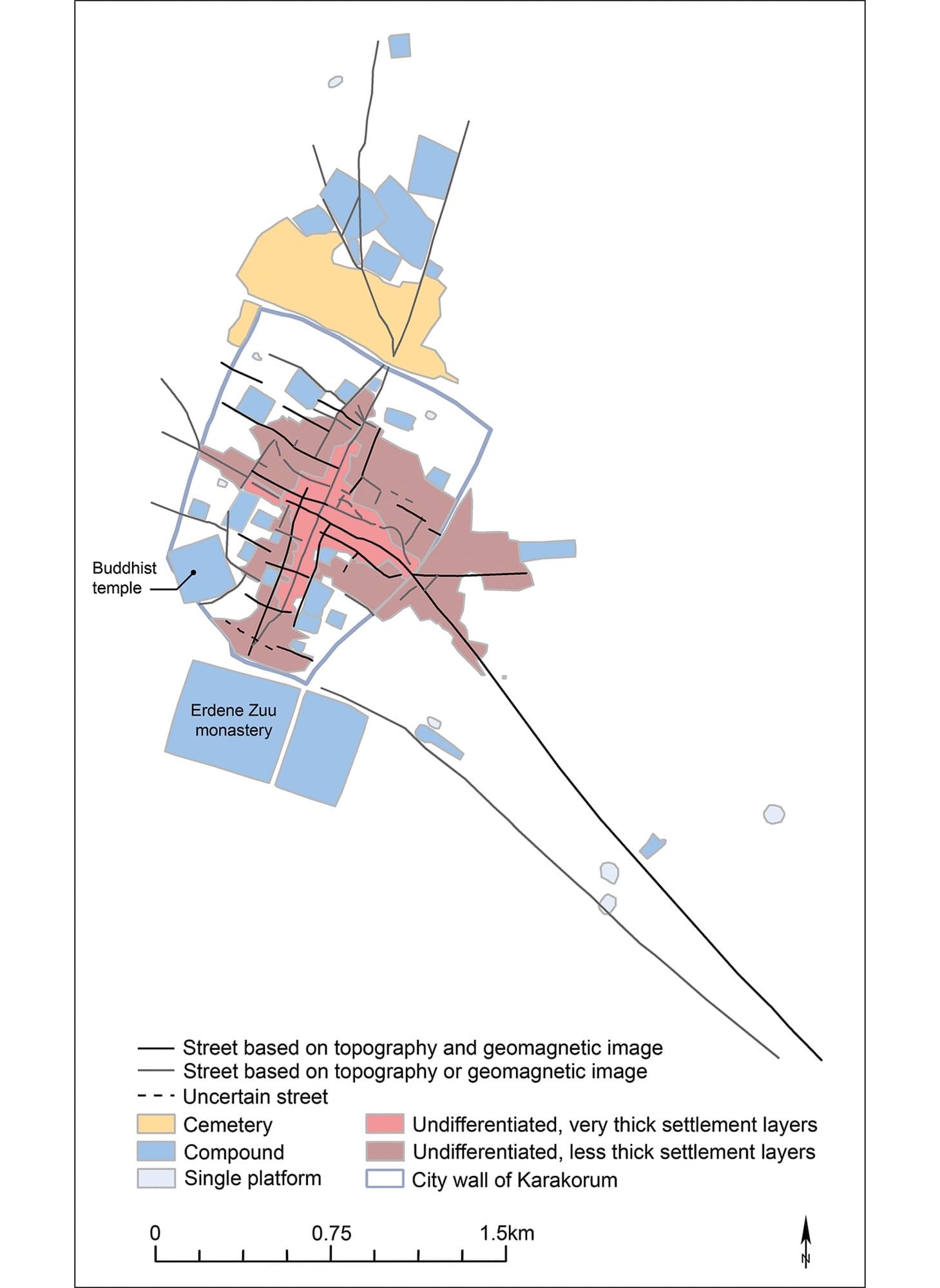 Buddhist temple

Erdene Zuu monastery

Street based on topography and geomagnetic image
Street based on topography or geomagnetic image
Uncertain street
Cemetery
Compound
Single platform
Undifferentiated, very thick settlement layers
Undifferentiated, less thick settlement layers
City wall of Karakorum

0
0.75
1.5km

N